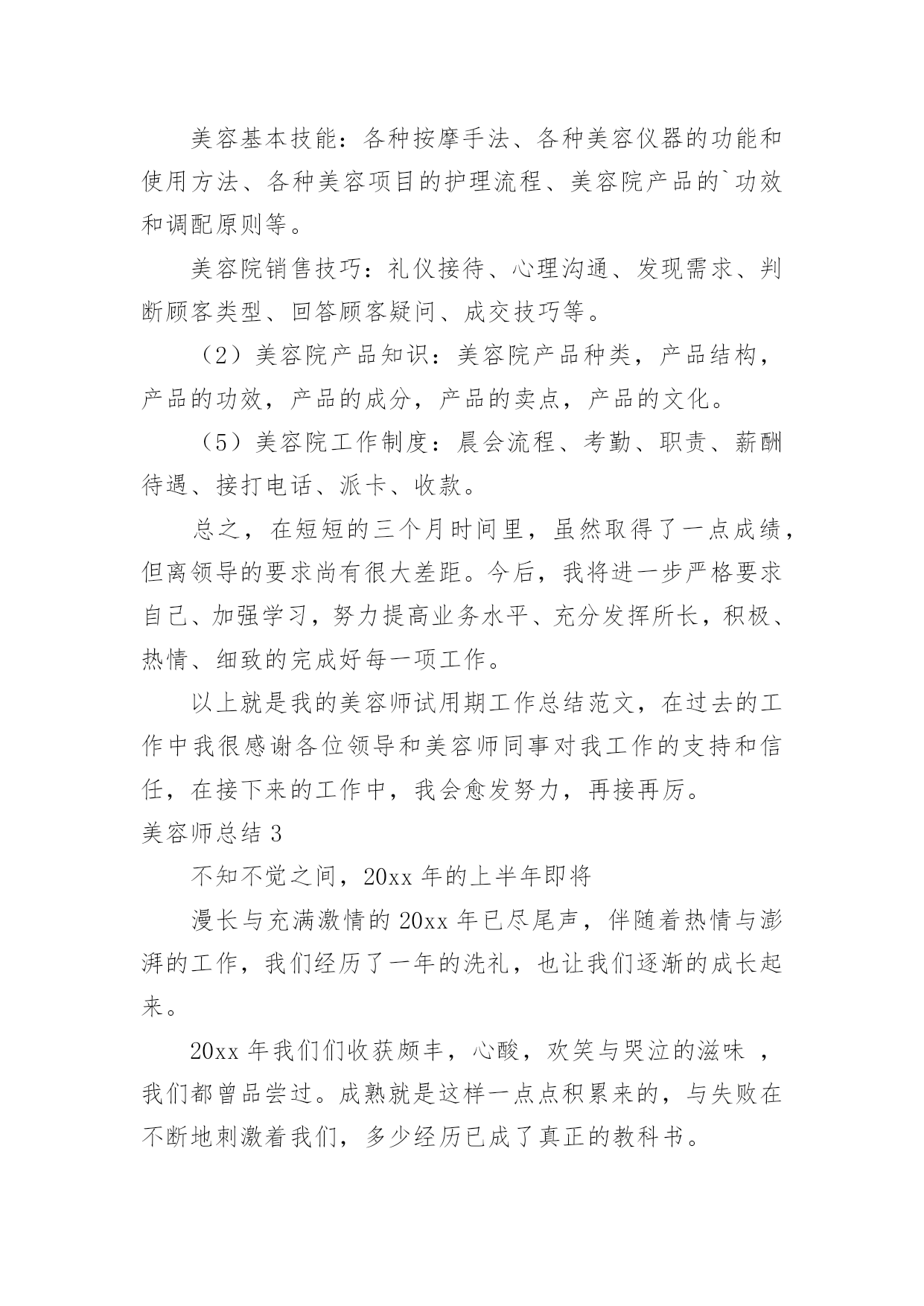 美容基本技能：各种按摩手法、各种美容仪器的功能和使用方法、各种美容项目的护理流程、美容院产品的`功效和调配原则等。

美容院销售技巧：礼仪接待、心理沟通、发现需求、判断顾客类型、回答顾客疑问、成交技巧等。

（2）美容院产品知识：美容院产品种类，产品结构，产品的功效，产品的成分，产品的卖点，产品的文化。

（5）美容院工作制度：晨会流程、考勤、职责、薪酬待遇、接打电话、派卡、收款。

总之，在短短的三个月时间里，虽然取得了一点成绩，但离领导的要求尚有很大差距。今后，我将进一步严格要求自己、加强学习，努力提高业务水平、充分发挥所长，积极、热情、细致的完成好每一项工作。

以上就是我的美容师试用期工作总结范文，在过去的工作中我很感谢各位领导和美容师同事对我工作的支持和信任，在接下来的工作中，我会愈发努力，再接再厉。

美容师总结 3

不知不觉之间，20xx 年的上半年即将

漫长与充满激情的 20xx 年已尽尾声，伴随着热情与澎湃的工作，我们经历了一年的洗礼，也让我们逐渐的成长起来。

20xx 年我们们收获颇丰，心酸，欢笑与哭泣的滋味 ，我们都曾品尝过。成熟就是这样一点点积累来的，与失败在不断地刺激着我们，多少经历已成了真正的教科书。